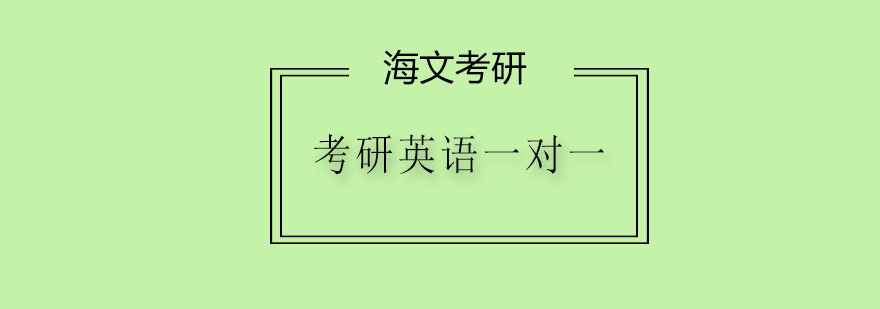 海文考研

考研英语一对一